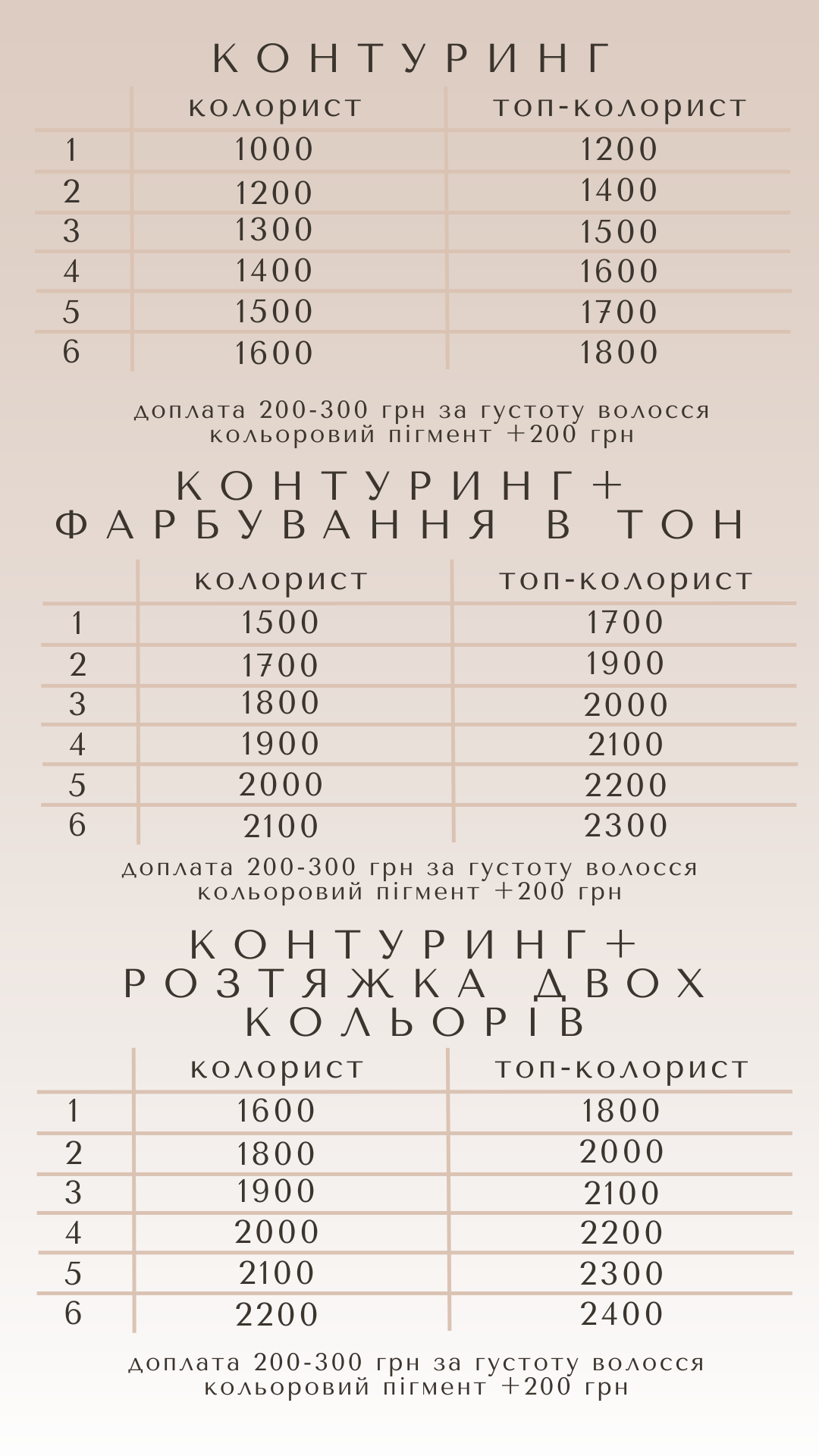 КОНТУРИНГ

| | колорист | топ-колорист |
|---|---|---|
| 1 | 1000 | 1200 |
| 2 | 1200 | 1400 |
| 3 | 1300 | 1500 |
| 4 | 1400 | 1600 |
| 5 | 1500 | 1700 |
| 6 | 1600 | 1800 |

доплата 200-300 грн за густоту волосся
кольоровий пігмент +200 грн

КОНТУРИНГ+ ФАРБУВАННЯ В ТОН

| | колорист | топ-колорист |
|---|---|---|
| 1 | 1500 | 1700 |
| 2 | 1700 | 1900 |
| 3 | 1800 | 2000 |
| 4 | 1900 | 2100 |
| 5 | 2000 | 2200 |
| 6 | 2100 | 2300 |

доплата 200-300 грн за густоту волосся
кольоровий пігмент +200 грн

КОНТУРИНГ+ РОЗТЯЖКА ДВОХ КОЛЬОРІВ

| | колорист | топ-колорист |
|---|---|---|
| 1 | 1600 | 1800 |
| 2 | 1800 | 2000 |
| 3 | 1900 | 2100 |
| 4 | 2000 | 2200 |
| 5 | 2100 | 2300 |
| 6 | 2200 | 2400 |

доплата 200-300 грн за густоту волосся
кольоровий пігмент +200 грн